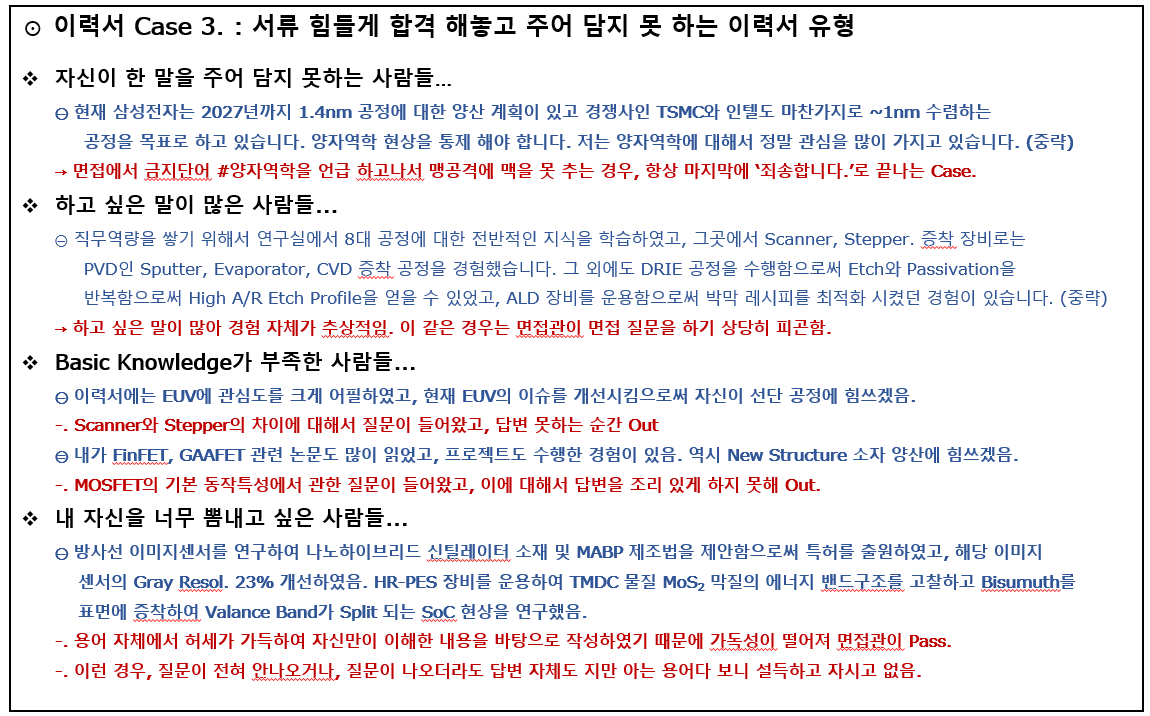 ⊙ 이력서 Case 3. : 서류 힘들게 합격 해놓고 주어 담지 못 하는 이력서 유형

❖ 자신이 한 말을 주어 담지 못하는 사람들…

⊖ 현재 삼성전자는 2027년까지 1.4nm 공정에 대한 양산 계획이 있고 경쟁사인 TSMC와 인텔도 마찬가지로 ~1nm 수렴하는 공정을 목표로 하고 있습니다. 양자역학 현상을 통제 해야 합니다. 저는 양자역학에 대해서 정말 관심을 많이 가지고 있습니다. (중략)

→ 면접에서 금지단어 #양자역학을 언급 하고나서 맹공격에 맥을 못 추는 경우, 항상 마지막에 '죄송합니다.'로 끝나는 Case.

❖ 하고 싶은 말이 많은 사람들…

⊖ 직무역량을 쌓기 위해서 연구실에서 8대 공정에 대한 전반적인 지식을 학습하였고, 그곳에서 Scanner, Stepper. 증착 장비로는 PVD인 Sputter, Evaporator, CVD 증착 공정을 경험했습니다. 그 외에도 DRIE 공정을 수행함으로써 Etch와 Passivation을 반복함으로써 High A/R Etch Profile을 얻을 수 있었고, ALD 장비를 운용함으로써 박막 레시피를 최적화 시켰던 경험이 있습니다. (중략)

→ 하고 싶은 말이 많아 경험 자체가 추상적임. 이 같은 경우는 면접관이 면접 질문을 하기 상당히 피곤함.

❖ Basic Knowledge가 부족한 사람들…

⊖ 이력서에는 EUV에 관심도를 크게 어필하였고, 현재 EUV의 이슈를 개선시킴으로써 자신이 선단 공정에 힘쓰겠음.

-. Scanner와 Stepper의 차이에 대해서 질문이 들어왔고, 답변 못하는 순간 Out

⊖ 내가 FinFET, GAAFET 관련 논문도 많이 읽었고, 프로젝트도 수행한 경험이 있음. 역시 New Structure 소자 양산에 힘쓰겠음.

-. MOSFET의 기본 동작특성에서 관한 질문이 들어왔고, 이에 대해서 답변을 조리 있게 하지 못해 Out.

❖ 내 자신을 너무 뽐내고 싶은 사람들…

⊖ 방사선 이미지센서를 연구하여 나노하이브리드 신틸레이터 소재 및 MABP 제조법을 제안함으로써 특허를 출원하였고, 해당 이미지 센서의 Gray Resol. 23% 개선하였음. HR-PES 장비를 운용하여 TMDC 물질 $MoS_2$ 막질의 에너지 밴드구조를 고찰하고 Bisumuth를 표면에 증착하여 Valance Band가 Split 되는 SoC 현상을 연구했음.

-. 용어 자체에서 허세가 가득하여 자신만이 이해한 내용을 바탕으로 작성하였기 때문에 가독성이 떨어져 면접관이 Pass.

-. 이런 경우, 질문이 전혀 안나오거나, 질문이 나오더라도 답변 자체도 지만 아는 용어다 보니 설득하고 자시고 없음.